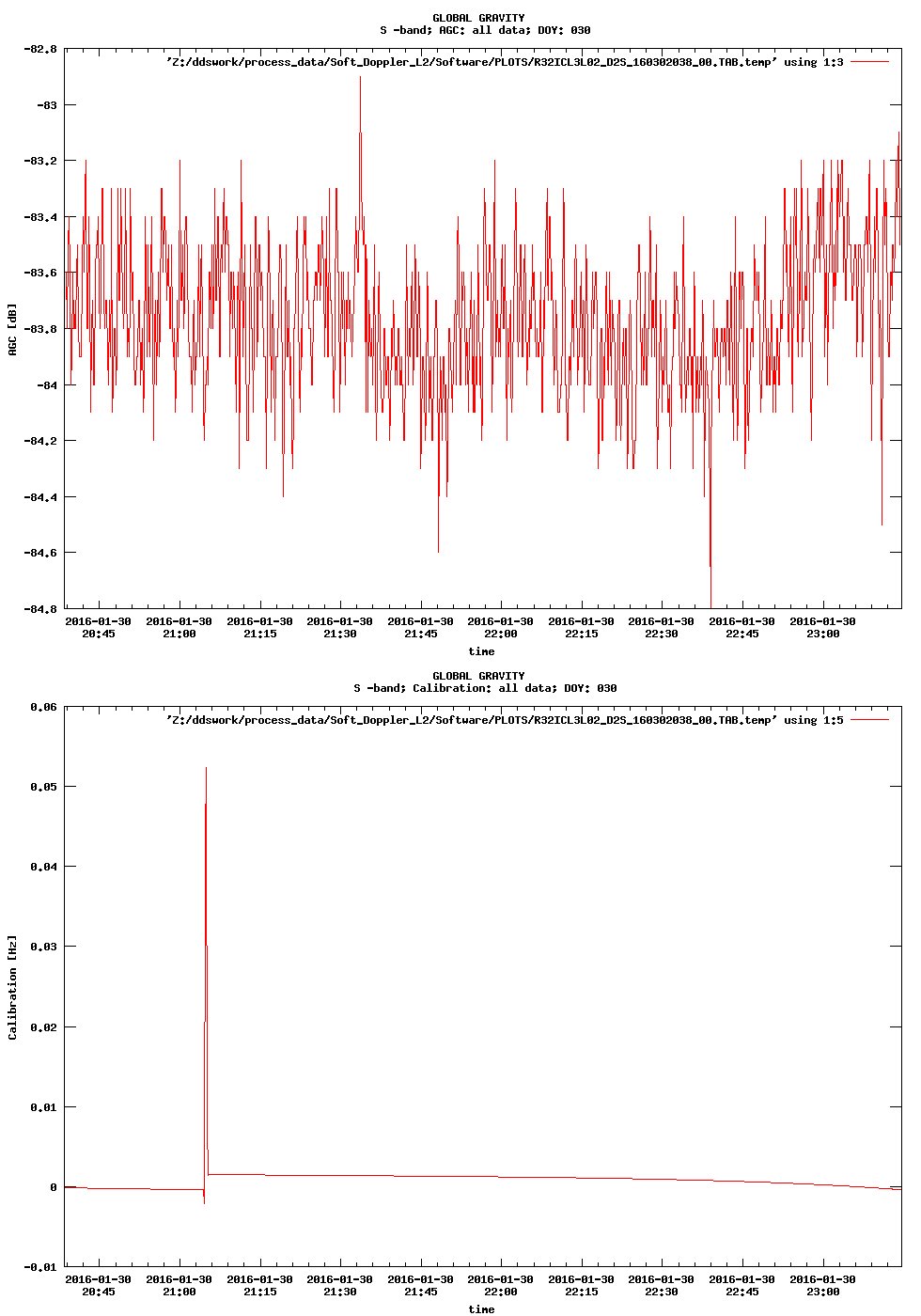 GLOBAL GRAVITY
S -band; AGC: all data; DOY: 030

'Z:/ddswork/process_data/Soft_Doppler_L2/Software/PLOTS/R32ICL3L02_D2S_160302038_00.TAB.temp' using 1:3

AGC [dB]

-82.8
-83
-83.2
-83.4
-83.6
-83.8
-84
-84.2
-84.4
-84.6
-84.8

2016-01-30 20:45
2016-01-30 21:00
2016-01-30 21:15
2016-01-30 21:30
2016-01-30 21:45
2016-01-30 22:00
2016-01-30 22:15
2016-01-30 22:30
2016-01-30 22:45
2016-01-30 23:00

time

GLOBAL GRAVITY
S -band; Calibration: all data; DOY: 030

'Z:/ddswork/process_data/Soft_Doppler_L2/Software/PLOTS/R32ICL3L02_D2S_160302038_00.TAB.temp' using 1:5

Calibration [Hz]

0.06
0.05
0.04
0.03
0.02
0.01
0
-0.01

2016-01-30 20:45
2016-01-30 21:00
2016-01-30 21:15
2016-01-30 21:30
2016-01-30 21:45
2016-01-30 22:00
2016-01-30 22:15
2016-01-30 22:30
2016-01-30 22:45
2016-01-30 23:00

time